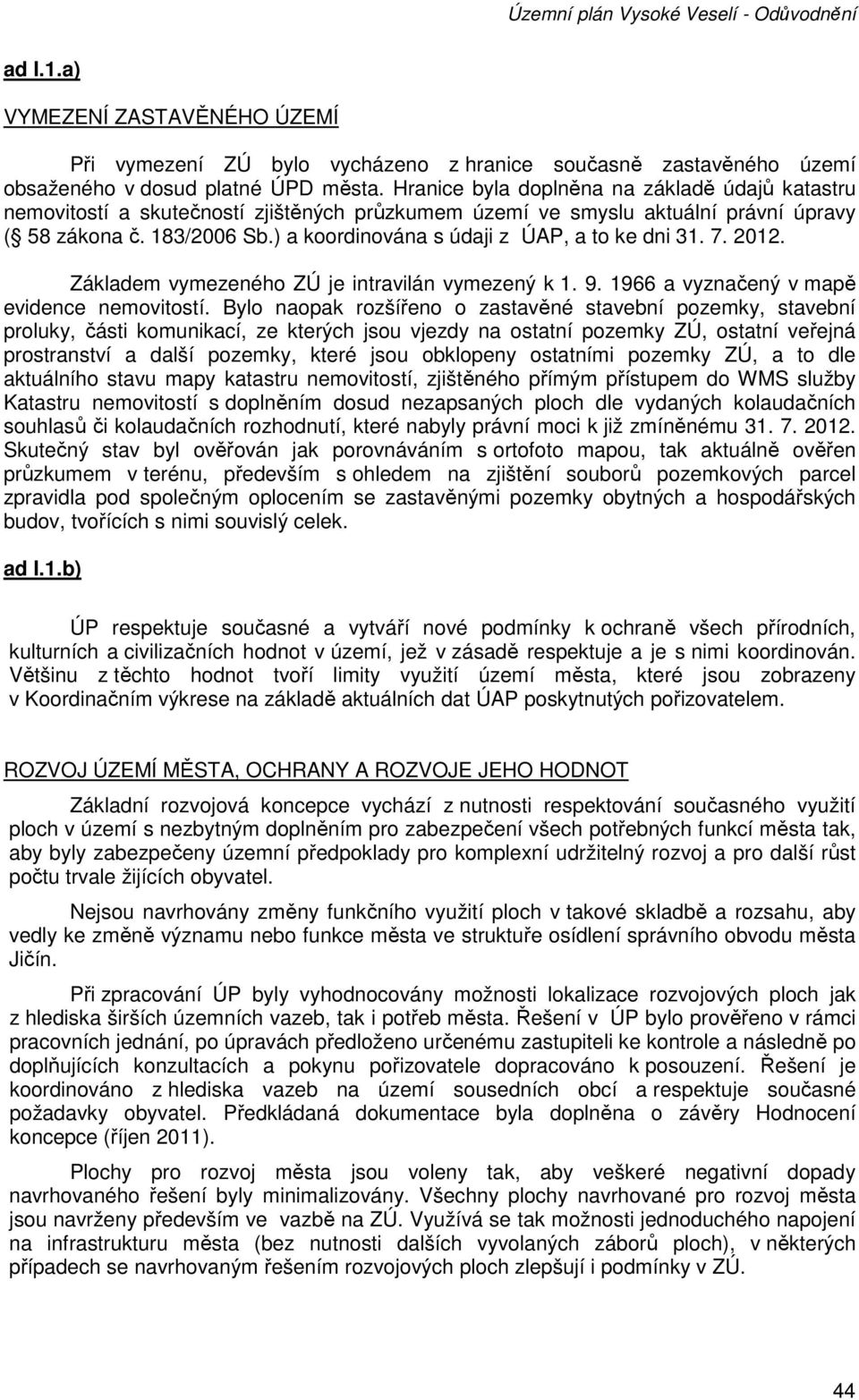 Územní plán Vysoké Veselí - Odůvodnění

ad I.1.a)

VYMEZENÍ ZASTAVĚNÉHO ÚZEMÍ

Při vymezení ZÚ bylo vycházeno z hranice současně zastavěného území obsaženého v dosud platné ÚPD města. Hranice byla doplněna na základě údajů katastru nemovitostí a skutečností zjištěných průzkumem území ve smyslu aktuální právní úpravy (§ 58 zákona č. 183/2006 Sb.) a koordinována s údaji z ÚAP, a to ke dni 31. 7. 2012.

Základem vymezeného ZÚ je intravilán vymezený k 1. 9. 1966 a vyznačený v mapě evidence nemovitostí. Bylo naopak rozšířeno o zastavěné stavební pozemky, stavební proluky, části komunikací, ze kterých jsou vjezdy na ostatní pozemky ZÚ, ostatní veřejná prostranství a další pozemky, které jsou obklopeny ostatními pozemky ZÚ, a to dle aktuálního stavu mapy katastru nemovitostí, zjištěného přímým přístupem do WMS služby Katastru nemovitostí s doplněním dosud nezapsaných ploch dle vydaných kolaudačních souhlasů či kolaudačních rozhodnutí, které nabyly právní moci k již zmíněnému 31. 7. 2012. Skutečný stav byl ověřován jak porovnáváním s ortofoto mapou, tak aktuálně ověřen průzkumem v terénu, především s ohledem na zjištění souborů pozemkových parcel zpravidla pod společným oplocením se zastavěnými pozemky obytných a hospodářských budov, tvořících s nimi souvislý celek.

ad I.1.b)

ÚP respektuje současné a vytváří nové podmínky k ochraně všech přírodních, kulturních a civilizačních hodnot v území, jež v zásadě respektuje a je s nimi koordinován. Většinu z těchto hodnot tvoří limity využití území města, které jsou zobrazeny v Koordinačním výkrese na základě aktuálních dat ÚAP poskytnutých pořizovatelem.

ROZVOJ ÚZEMÍ MĚSTA, OCHRANY A ROZVOJE JEHO HODNOT

Základní rozvojová koncepce vychází z nutnosti respektování současného využití ploch v území s nezbytným doplněním pro zabezpečení všech potřebných funkcí města tak, aby byly zabezpečeny územní předpoklady pro komplexní udržitelný rozvoj a pro další růst počtu trvale žijících obyvatel.

Nejsou navrhovány změny funkčního využití ploch v takové skladbě a rozsahu, aby vedly ke změně významu nebo funkce města ve struktuře osídlení správního obvodu města Jičín.

Při zpracování ÚP byly vyhodnocovány možnosti lokalizace rozvojových ploch jak z hlediska širších územních vazeb, tak i potřeb města. Řešení v ÚP bylo prověřeno v rámci pracovních jednání, po úpravách předloženo určenému zastupiteli ke kontrole a následně po doplňujících konzultacích a pokynu pořizovatele dopracováno k posouzení. Řešení je koordinováno z hlediska vazeb na území sousedních obcí a respektuje současné požadavky obyvatel. Předkládaná dokumentace byla doplněna o závěry Hodnocení koncepce (říjen 2011).

Plochy pro rozvoj města jsou voleny tak, aby veškeré negativní dopady navrhovaného řešení byly minimalizovány. Všechny plochy navrhované pro rozvoj města jsou navrženy především ve vazbě na ZÚ. Využívá se tak možnosti jednoduchého napojení na infrastrukturu města (bez nutnosti dalších vyvolaných záborů ploch), v některých případech se navrhovaným řešením rozvojových ploch zlepšují i podmínky v ZÚ.

44